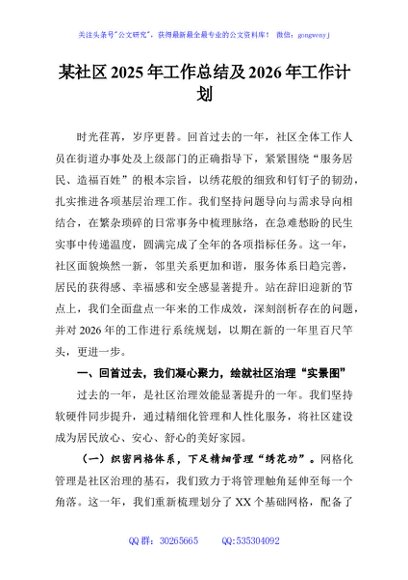 关注头条号"公文研究"，获得最新最全最专业的公文资料库！ 微信：gongwenyj

某社区2025年工作总结及2026年工作计划

时光荏苒，岁序更替。回首过去的一年，社区全体工作人员在街道办事处及上级部门的正确指导下，紧紧围绕"服务居民、造福百姓"的根本宗旨，以绣花般的细致和钉钉子的韧劲，扎实推进各项基层治理工作。我们坚持问题导向与需求导向相结合，在繁杂琐碎的日常事务中梳理脉络，在急难愁盼的民生实事中传递温度，圆满完成了全年的各项指标任务。这一年，社区面貌焕然一新，邻里关系更加和谐，服务体系日趋完善，居民的获得感、幸福感和安全感显著提升。站在辞旧迎新的节点上，我们全面盘点一年来的工作成效，深刻剖析存在的问题，并对2026年的工作进行系统规划，以期在新的一年里百尺竿头，更进一步。

一、回首过去，我们凝心聚力，绘就社区治理"实景图"

过去的一年，是社区治理效能显著提升的一年。我们坚持软硬件同步提升，通过精细化管理和人性化服务，将社区建设成为居民放心、安心、舒心的美好家园。

（一）织密网格体系，下足精细管理"绣花功"。网格化管理是社区治理的基石，我们致力于将管理触角延伸至每一个角落。这一年，我们重新梳理划分了XX个基础网格，配备了

QQ群：30265665　　QQ:535304092